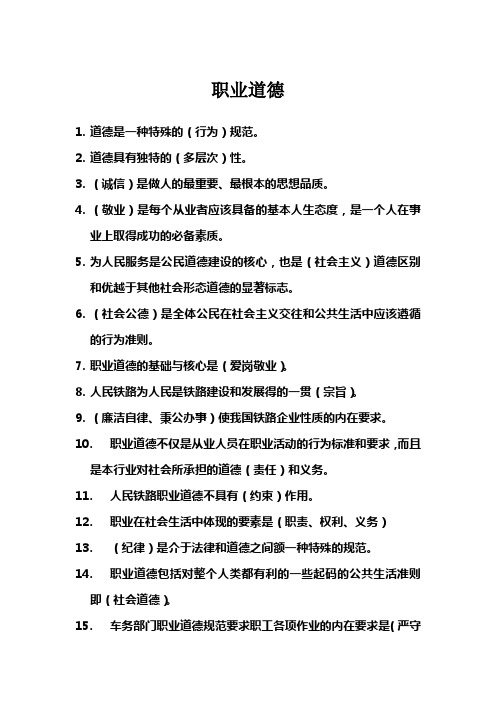 职业道德

1. 道德是一种特殊的（行为）规范。

2. 道德具有独特的（多层次）性。

3. （诚信）是做人的最重要、最根本的思想品质。

4. （敬业）是每个从业者应该具备的基本人生态度，是一个人在事业上取得成功的必备素质。

5. 为人民服务是公民道德建设的核心，也是（社会主义）道德区别和优越于其他社会形态道德的显著标志。

6. （社会公德）是全体公民在社会主义交往和公共生活中应该遵循的行为准则。

7. 职业道德的基础与核心是（爱岗敬业）。

8. 人民铁路为人民是铁路建设和发展得的一贯（宗旨）。

9. （廉洁自律、秉公办事）使我国铁路企业性质的内在要求。

10. 职业道德不仅是从业人员在职业活动的行为标准和要求，而且是本行业对社会所承担的道德（责任）和义务。

11. 人民铁路职业道德不具有（约束）作用。

12. 职业在社会生活中体现的要素是（职责、权利、义务）

13. （纪律）是介于法律和道德之间额一种特殊的规范。

14. 职业道德包括对整个人类都有利的一些起码的公共生活准则即（社会道德）。

15. 车务部门职业道德规范要求职工各项作业的内在要求是（严守